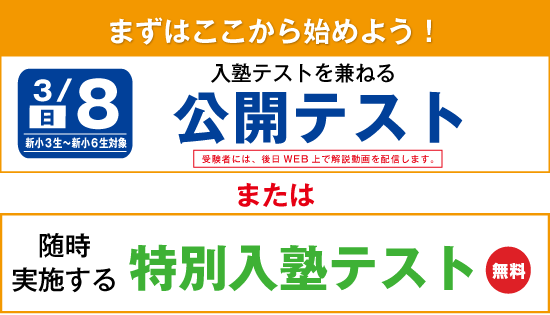 まずはここから始めよう！

3/8 日

新小3生～新小6生対象

入塾テストを兼ねる

公開テスト

受験者には、後日WEB上で解説動画を配信します。

または

随時実施する

特別入塾テスト

無料